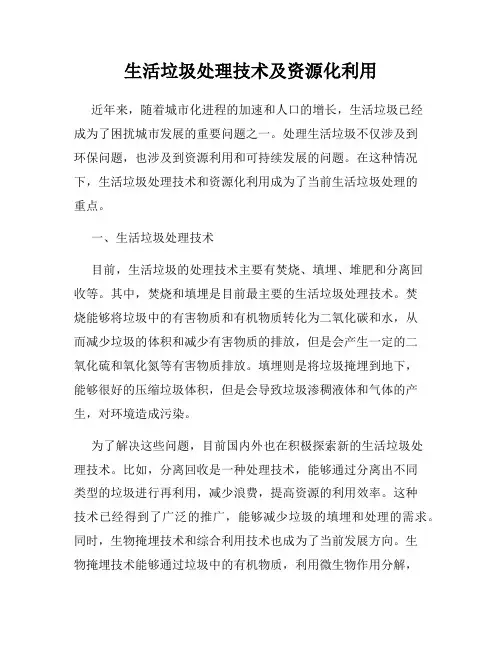 生活垃圾处理技术及资源化利用

近年来，随着城市化进程的加速和人口的增长，生活垃圾已经成为了困扰城市发展的重要问题之一。处理生活垃圾不仅涉及到环保问题，也涉及到资源利用和可持续发展的问题。在这种情况下，生活垃圾处理技术和资源化利用成为了当前生活垃圾处理的重点。

一、生活垃圾处理技术

目前，生活垃圾的处理技术主要有焚烧、填埋、堆肥和分离回收等。其中，焚烧和填埋是目前最主要的生活垃圾处理技术。焚烧能够将垃圾中的有害物质和有机物质转化为二氧化碳和水，从而减少垃圾的体积和减少有害物质的排放，但是会产生一定的二氧化硫和氧化氮等有害物质排放。填埋则是将垃圾掩埋到地下，能够很好的压缩垃圾体积，但是会导致垃圾渗稠液体和气体的产生，对环境造成污染。

为了解决这些问题，目前国内外也在积极探索新的生活垃圾处理技术。比如，分离回收是一种处理技术，能够通过分离出不同类型的垃圾进行再利用，减少浪费，提高资源的利用效率。这种技术已经得到了广泛的推广，能够减少垃圾的填埋和处理的需求。同时，生物掩埋技术和综合利用技术也成为了当前发展方向。生物掩埋技术能够通过垃圾中的有机物质，利用微生物作用分解，